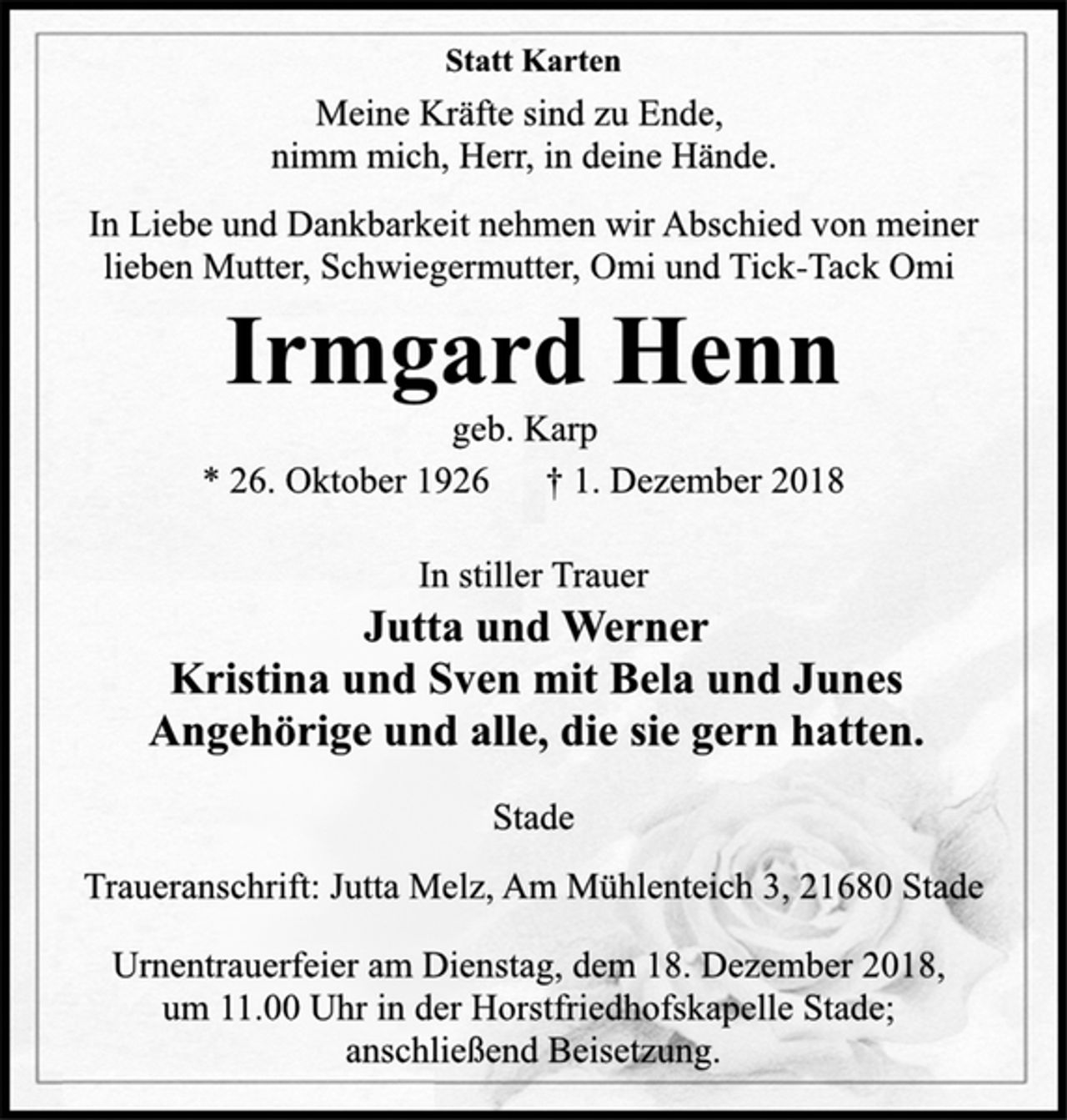 Statt Karten

Meine Kräfte sind zu Ende,
nimm mich, Herr, in deine Hände.

In Liebe und Dankbarkeit nehmen wir Abschied von meiner lieben Mutter, Schwiegermutter, Omi und Tick-Tack Omi

Irmgard Henn

geb. Karp

* 26. Oktober 1926 † 1. Dezember 2018

In stiller Trauer

Jutta und Werner
Kristina und Sven mit Bela und Junes
Angehörige und alle, die sie gern hatten.

Stade

Traueranschrift: Jutta Melz, Am Mühlenteich 3, 21680 Stade

Urnentrauerfeier am Dienstag, dem 18. Dezember 2018, um 11.00 Uhr in der Horstfriedhofskapelle Stade; anschließend Beisetzung.